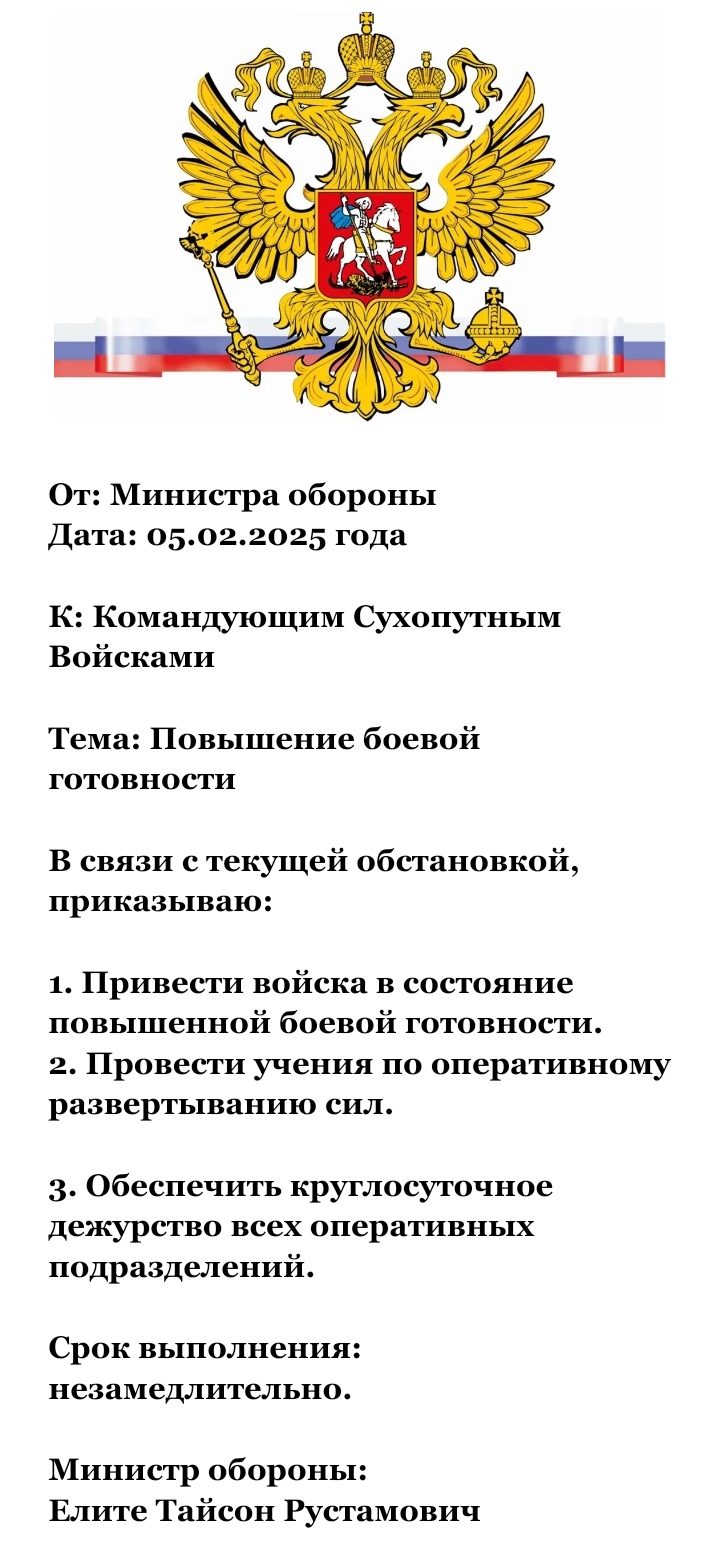 От: Министра обороны
Дата: 05.02.2025 года

К: Командующим Сухопутным Войсками

Тема: Повышение боевой готовности

В связи с текущей обстановкой, приказываю:

1. Привести войска в состояние повышенной боевой готовности.
2. Провести учения по оперативному развертыванию сил.

3. Обеспечить круглосуточное дежурство всех оперативных подразделений.

Срок выполнения: незамедлительно.

Министр обороны:
Елите Тайсон Рустамович